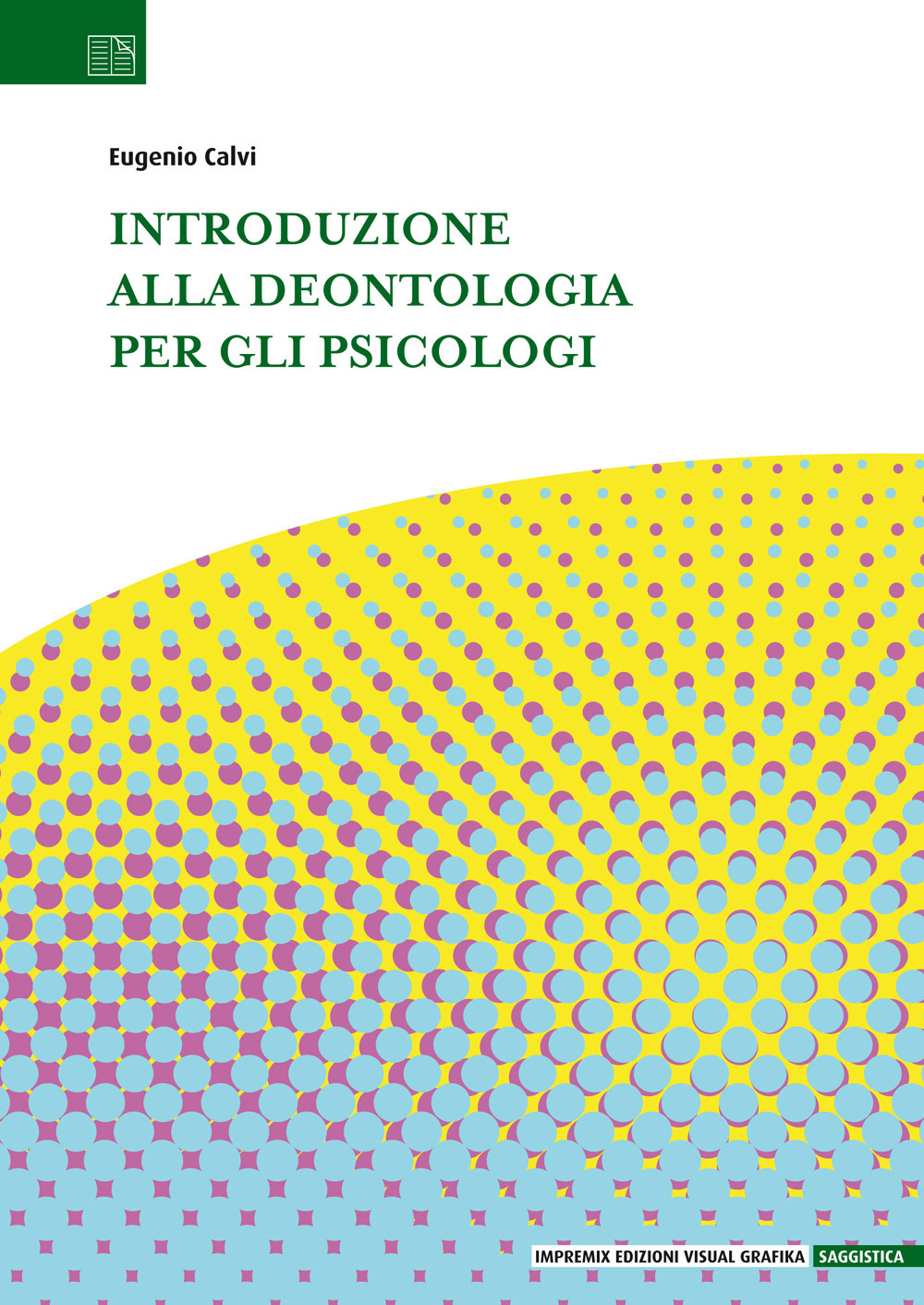 Eugenio Calvi

INTRODUZIONE
ALLA DEONTOLOGIA
PER GLI PSICOLOGI

IMPREMIX EDIZIONI VISUAL GRAFIKA SAGGISTICA